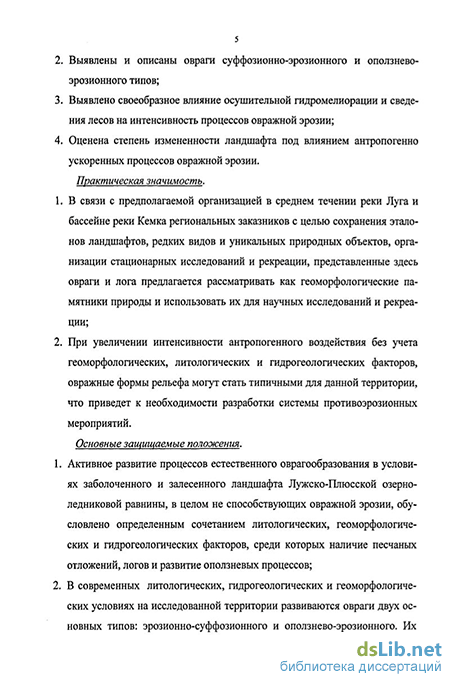 5

2. Выявлены и описаны овраги суффозионно-эрозионного и оползнево-эрозионного типов;

3. Выявлено своеобразное влияние осушительной гидромелиорации и сведения лесов на интенсивность процессов овражной эрозии;

4. Оценена степень измененности ландшафта под влиянием антропогенно ускоренных процессов овражной эрозии.

Практическая значимость.

1. В связи с предполагаемой организацией в среднем течении реки Луга и бассейне реки Кемка региональных заказников с целью сохранения эталонов ландшафтов, редких видов и уникальных природных объектов, организации стационарных исследований и рекреации, представленные здесь овраги и лога предлагается рассматривать как геоморфологические памятники природы и использовать их для научных исследований и рекреации;

2. При увеличении интенсивности антропогенного воздействия без учета геоморфологических, литологических и гидрогеологических факторов, овражные формы рельефа могут стать типичными для данной территории, что приведет к необходимости разработки системы противоэрозионных мероприятий.

Основные защищаемые положения.

1. Активное развитие процессов естественного оврагообразования в условиях заболоченного и залесенного ландшафта Лужско-Плюсской озерно-ледниковой равнины, в целом не способствующих овражной эрозии, обусловлено определенным сочетанием литологических, геоморфологических и гидрогеологических факторов, среди которых наличие песчаных отложений, логов и развитие оползневых процессов;

2. В современных литологических, гидрогеологических и геоморфологических условиях на исследованной территории развиваются овраги двух основных типов: эрозионно-суффозионного и оползнево-эрозионного. Их

dsLib.net
библиотека диссертаций